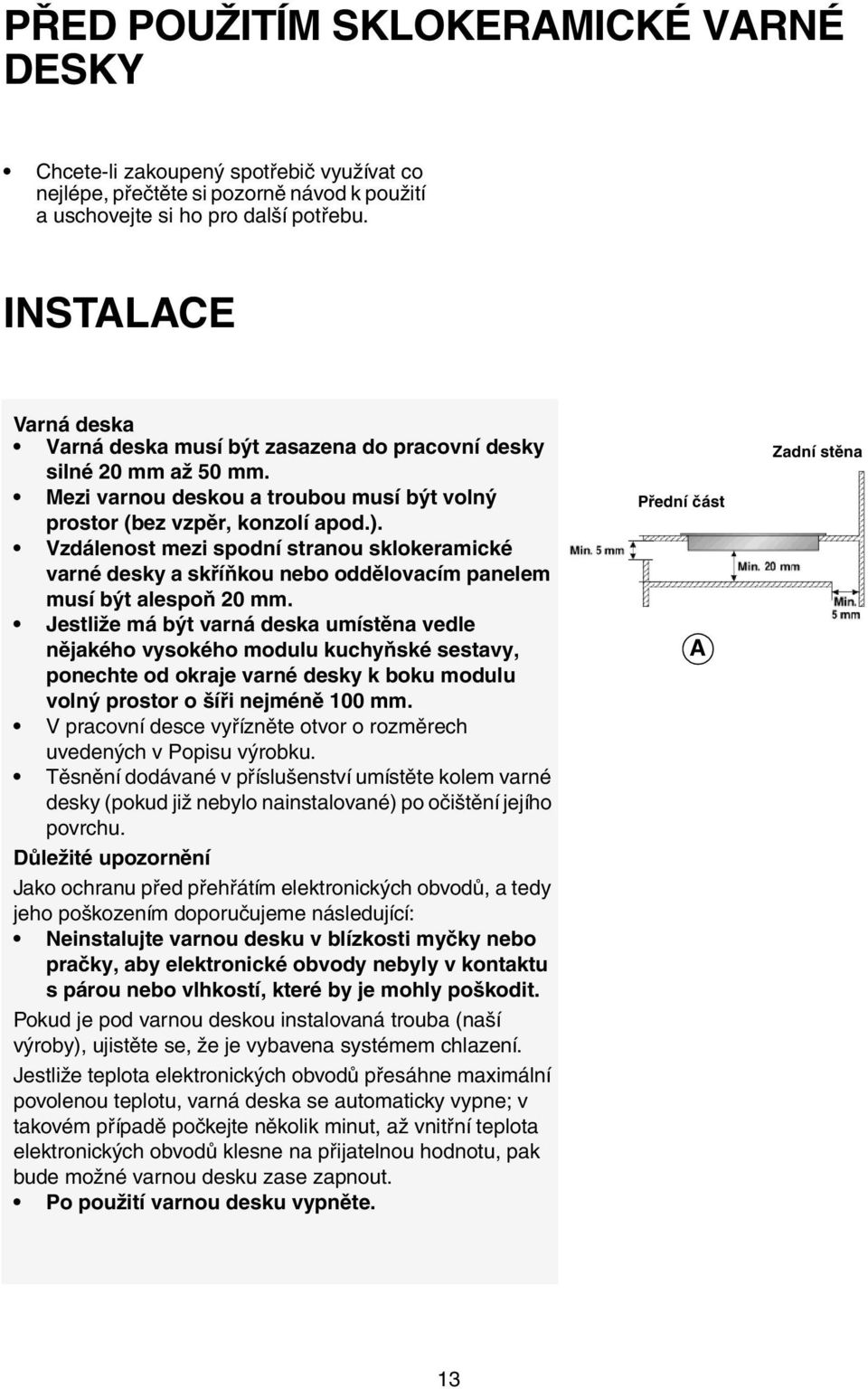 PŘED POUŽITÍM SKLOKERAMICKÉ VARNÉ DESKY

• Chcete-li zakoupený spotřebič využívat co nejlépe, přečtěte si pozorně návod k použití a uschovejte si ho pro další potřebu.

INSTALACE

Varná deska
• Varná deska musí být zasazena do pracovní desky silné 20 mm až 50 mm.
• Mezi varnou deskou a troubou musí být volný prostor (bez vzpěr, konzolí apod.).
• Vzdálenost mezi spodní stranou sklokeramické varné desky a skříňkou nebo oddělovacím panelem musí být alespoň 20 mm.
• Jestliže má být varná deska umístěna vedle nějakého vysokého modulu kuchyňské sestavy, ponechte od okraje varné desky k boku modulu volný prostor o šíři nejméně 100 mm.
• V pracovní desce vyřízněte otvor o rozměrech uvedených v Popisu výrobku.
• Těsnění dodávané v příslušenství umístěte kolem varné desky (pokud již nebylo nainstalované) po očištění jejího povrchu.

Důležité upozornění
Jako ochranu před přehřátím elektronických obvodů, a tedy jeho poškozením doporučujeme následující:
• Neinstalujte varnou desku v blízkosti myčky nebo pračky, aby elektronické obvody nebyly v kontaktu s párou nebo vlhkostí, které by je mohly poškodit.

Pokud je pod varnou deskou instalovaná trouba (naší výroby), ujistěte se, že je vybavena systémem chlazení.

Jestliže teplota elektronických obvodů přesáhne maximální povolenou teplotu, varná deska se automaticky vypne; v takovém případě počkejte několik minut, až vnitřní teplota elektronických obvodů klesne na přijatelnou hodnotu, pak bude možné varnou desku zase zapnout.
• Po použití varnou desku vypněte.

Zadní stěna
Přední část
Min. 5 mm
Min. 20 mm
Min. 5 mm
A

13